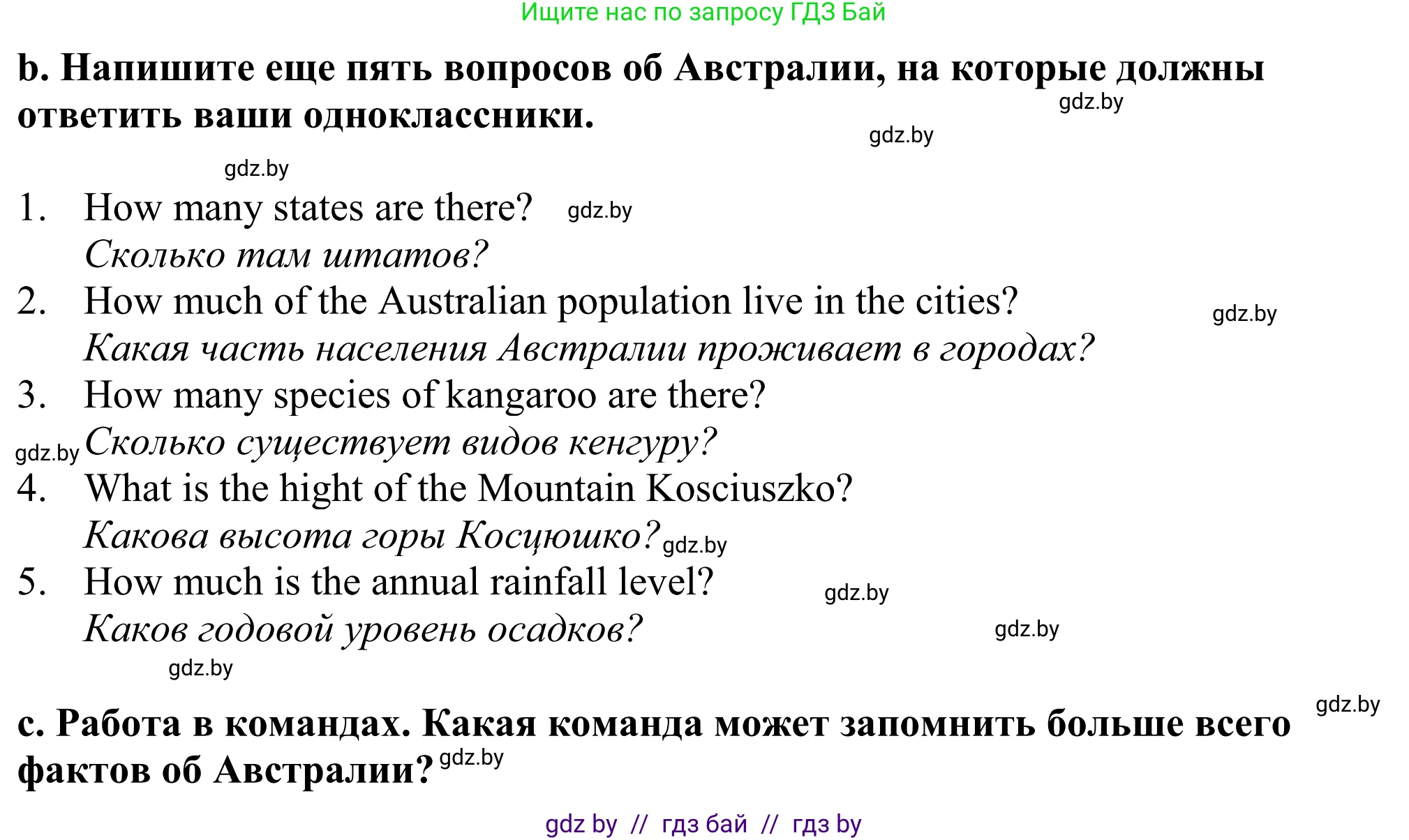 Ищите нас по запросу ГДЗ Бай

b. Напишите еще пять вопросов об Австралии, на которые должны ответить ваши одноклассники. gdz.by

gdz.by

gdz.by

1. How many states are there? gdz.by
Сколько там штатов?
2. How much of the Australian population live in the cities? gdz.by
Какая часть населения Австралии проживает в городах?
3. How many species of kangaroo are there?
gdz.by Сколько существует видов кенгуру?
4. What is the hight of the Mountain Kosciuszko?
Какова высота горы Косцюшко? gdz.by
5. How much is the annual rainfall level? gdz.by
Каков годовой уровень осадков? gdz.by

gdz.by

gdz.by

c. Работа в командах. Какая команда может запомнить больше всего фактов об Австралии? gdz.by

gdz by // гдз бай // гдз by